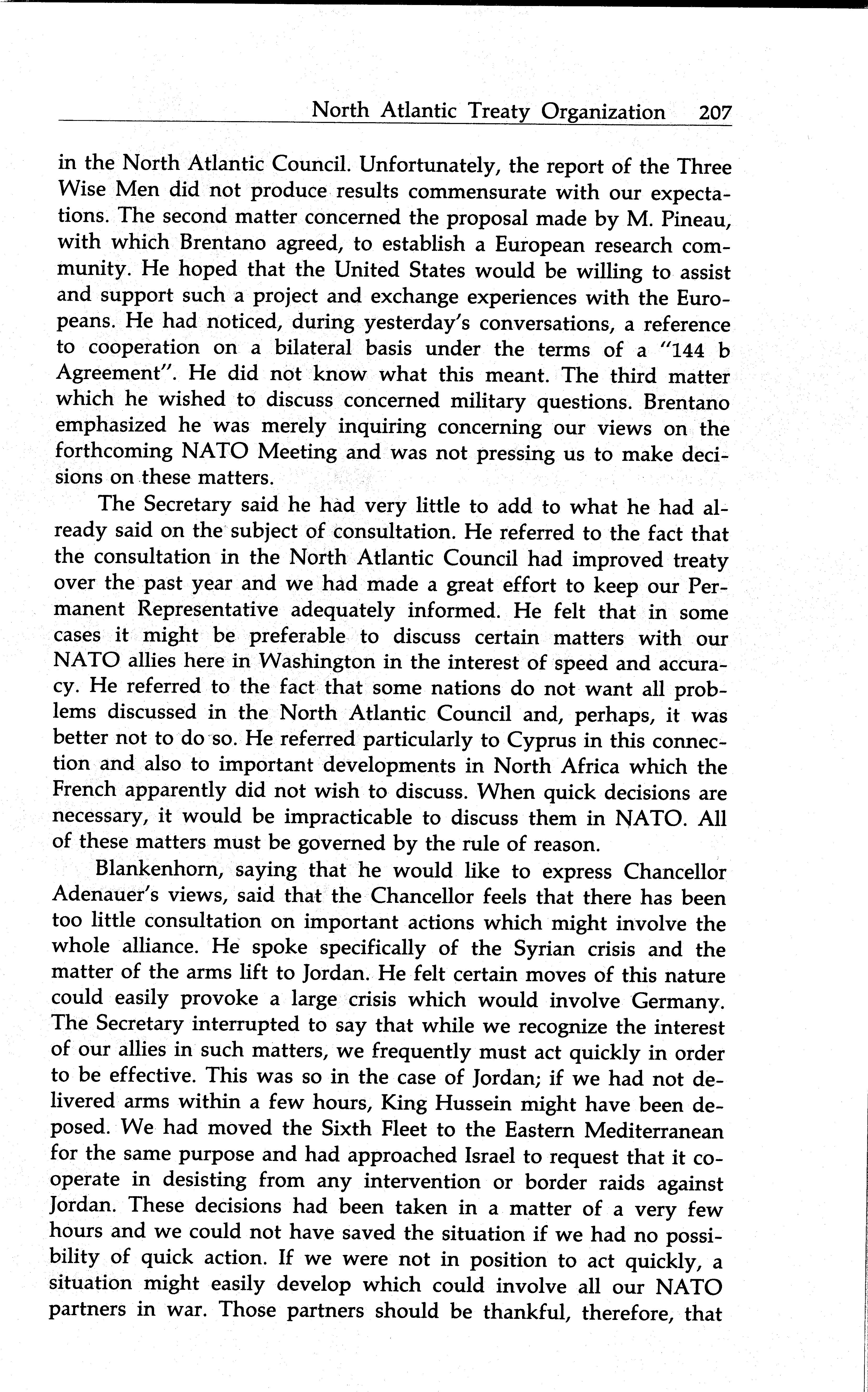 North Atlantic Treaty Organization 207

in the North Atlantic Council. Unfortunately, the report of the Three Wise Men did not produce results commensurate with our expectations. The second matter concerned the proposal made by M. Pineau, with which Brentano agreed, to establish a European research community. He hoped that the United States would be willing to assist and support such a project and exchange experiences with the Europeans. He had noticed, during yesterday's conversations, a reference to cooperation on a bilateral basis under the terms of a "144 b Agreement". He did not know what this meant. The third matter which he wished to discuss concerned military questions. Brentano emphasized he was merely inquiring concerning our views on the forthcoming NATO Meeting and was not pressing us to make decisions on these matters.

The Secretary said he had very little to add to what he had already said on the subject of consultation. He referred to the fact that the consultation in the North Atlantic Council had improved treaty over the past year and we had made a great effort to keep our Permanent Representative adequately informed. He felt that in some cases it might be preferable to discuss certain matters with our NATO allies here in Washington in the interest of speed and accuracy. He referred to the fact that some nations do not want all problems discussed in the North Atlantic Council and, perhaps, it was better not to do so. He referred particularly to Cyprus in this connection and also to important developments in North Africa which the French apparently did not wish to discuss. When quick decisions are necessary, it would be impracticable to discuss them in NATO. All of these matters must be governed by the rule of reason.

Blankenhorn, saying that he would like to express Chancellor Adenauer's views, said that the Chancellor feels that there has been too little consultation on important actions which might involve the whole alliance. He spoke specifically of the Syrian crisis and the matter of the arms lift to Jordan. He felt certain moves of this nature could easily provoke a large crisis which would involve Germany. The Secretary interrupted to say that while we recognize the interest of our allies in such matters, we frequently must act quickly in order to be effective. This was so in the case of Jordan; if we had not delivered arms within a few hours, King Hussein might have been deposed. We had moved the Sixth Fleet to the Eastern Mediterranean for the same purpose and had approached Israel to request that it cooperate in desisting from any intervention or border raids against Jordan. These decisions had been taken in a matter of a very few hours and we could not have saved the situation if we had no possibility of quick action. If we were not in position to act quickly, a situation might easily develop which could involve all our NATO partners in war. Those partners should be thankful, therefore, that